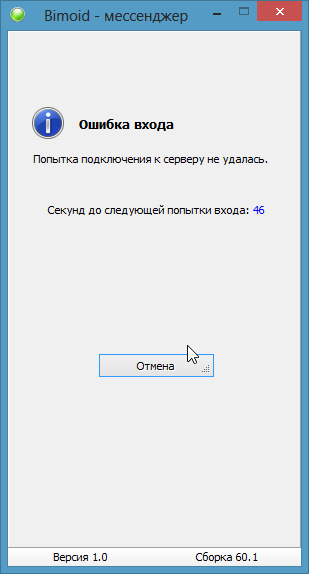 Bimoid - мессенджер

Ошибка входа

Попытка подключения к серверу не удалась.

Секунд до следующей попытки входа: 46

Отмена

Версия 1.0

Сборка 60.1